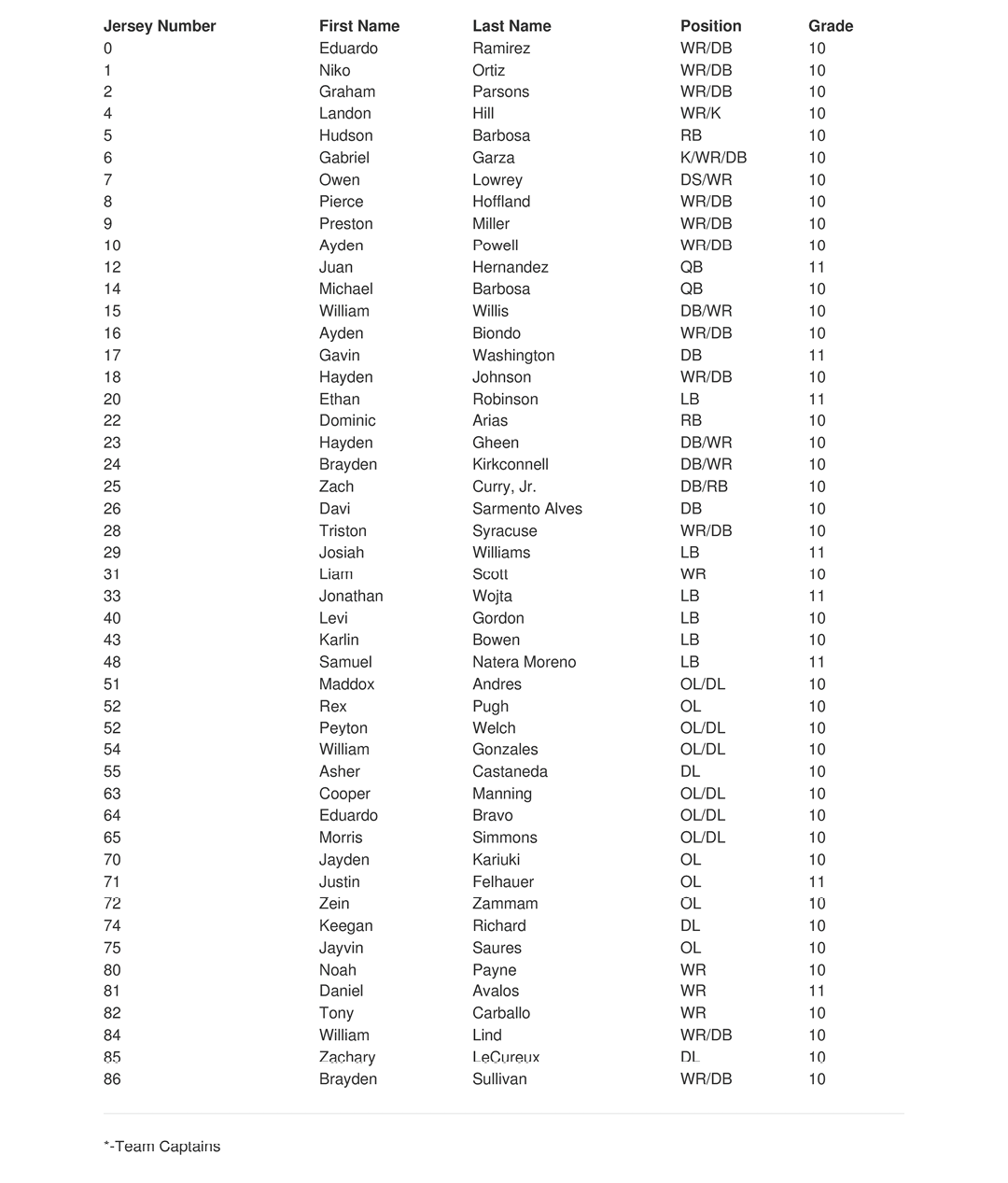 | Jersey Number | First Name | Last Name | Position | Grade |
|---|---|---|---|---|
| 0 | Eduardo | Ramirez | WR/DB | 10 |
| 1 | Niko | Ortiz | WR/DB | 10 |
| 2 | Graham | Parsons | WR/DB | 10 |
| 4 | Landon | Hill | WR/K | 10 |
| 5 | Hudson | Barbosa | RB | 10 |
| 6 | Gabriel | Garza | K/WR/DB | 10 |
| 7 | Owen | Lowrey | DS/WR | 10 |
| 8 | Pierce | Hoffland | WR/DB | 10 |
| 9 | Preston | Miller | WR/DB | 10 |
| 10 | Ayden | Powell | WR/DB | 10 |
| 12 | Juan | Hernandez | QB | 11 |
| 14 | Michael | Barbosa | QB | 10 |
| 15 | William | Willis | DB/WR | 10 |
| 16 | Ayden | Biondo | WR/DB | 10 |
| 17 | Gavin | Washington | DB | 11 |
| 18 | Hayden | Johnson | WR/DB | 10 |
| 20 | Ethan | Robinson | LB | 11 |
| 22 | Dominic | Arias | RB | 10 |
| 23 | Hayden | Gheen | DB/WR | 10 |
| 24 | Brayden | Kirkconnell | DB/WR | 10 |
| 25 | Zach | Curry, Jr. | DB/RB | 10 |
| 26 | Davi | Sarmento Alves | DB | 10 |
| 28 | Triston | Syracuse | WR/DB | 10 |
| 29 | Josiah | Williams | LB | 11 |
| 31 | Liam | Scott | WR | 10 |
| 33 | Jonathan | Wojta | LB | 11 |
| 40 | Levi | Gordon | LB | 10 |
| 43 | Karlin | Bowen | LB | 10 |
| 48 | Samuel | Natera Moreno | LB | 11 |
| 51 | Maddox | Andres | OL/DL | 10 |
| 52 | Rex | Pugh | OL | 10 |
| 52 | Peyton | Welch | OL/DL | 10 |
| 54 | William | Gonzales | OL/DL | 10 |
| 55 | Asher | Castaneda | DL | 10 |
| 63 | Cooper | Manning | OL/DL | 10 |
| 64 | Eduardo | Bravo | OL/DL | 10 |
| 65 | Morris | Simmons | OL/DL | 10 |
| 70 | Jayden | Kariuki | OL | 10 |
| 71 | Justin | Felhauer | OL | 11 |
| 72 | Zein | Zammam | OL | 10 |
| 74 | Keegan | Richard | DL | 10 |
| 75 | Jayvin | Saures | OL | 10 |
| 80 | Noah | Payne | WR | 10 |
| 81 | Daniel | Avalos | WR | 11 |
| 82 | Tony | Carballo | WR | 10 |
| 84 | William | Lind | WR/DB | 10 |
| 85 | Zachary | LeCureux | DL | 10 |
| 86 | Brayden | Sullivan | WR/DB | 10 |

*-Team Captains